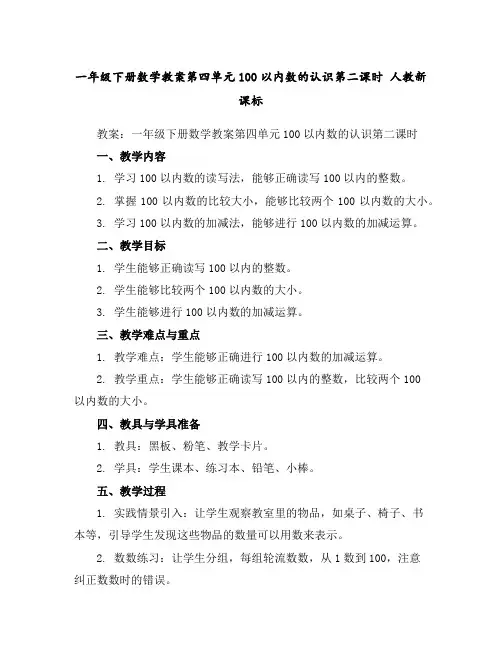 一年级下册数学教案第四单元100以内数的认识第二课时 人教新课标

教案：一年级下册数学教案第四单元100以内数的认识第二课时

一、教学内容

1. 学习100以内数的读写法，能够正确读写100以内的整数。

2. 掌握100以内数的比较大小，能够比较两个100以内数的大小。

3. 学习100以内数的加减法，能够进行100以内数的加减运算。

二、教学目标

1. 学生能够正确读写100以内的整数。

2. 学生能够比较两个100以内数的大小。

3. 学生能够进行100以内数的加减运算。

三、教学难点与重点

1. 教学难点：学生能够正确进行100以内数的加减运算。

2. 教学重点：学生能够正确读写100以内的整数，比较两个100以内数的大小。

四、教具与学具准备

1. 教具：黑板、粉笔、教学卡片。

2. 学具：学生课本、练习本、铅笔、小棒。

五、教学过程

1. 实践情景引入：让学生观察教室里的物品，如桌子、椅子、书本等，引导学生发现这些物品的数量可以用数来表示。

2. 数数练习：让学生分组，每组轮流数数，从1数到100，注意纠正数数时的错误。